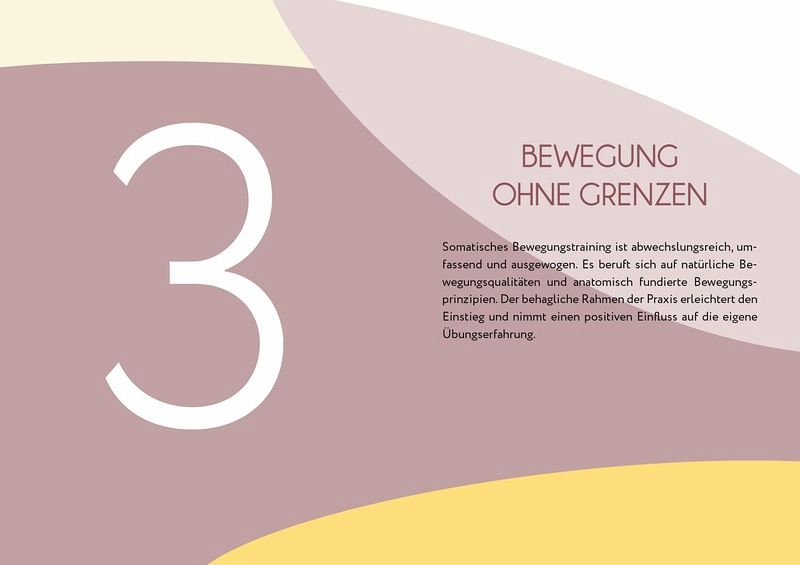 3

BEWEGUNG
OHNE GRENZEN

Somatisches Bewegungstraining ist abwechslungsreich, umfassend und ausgewogen. Es beruft sich auf natürliche Bewegungsqualitäten und anatomisch fundierte Bewegungsprinzipien. Der behagliche Rahmen der Praxis erleichtert den Einstieg und nimmt einen positiven Einfluss auf die eigene Übungserfahrung.